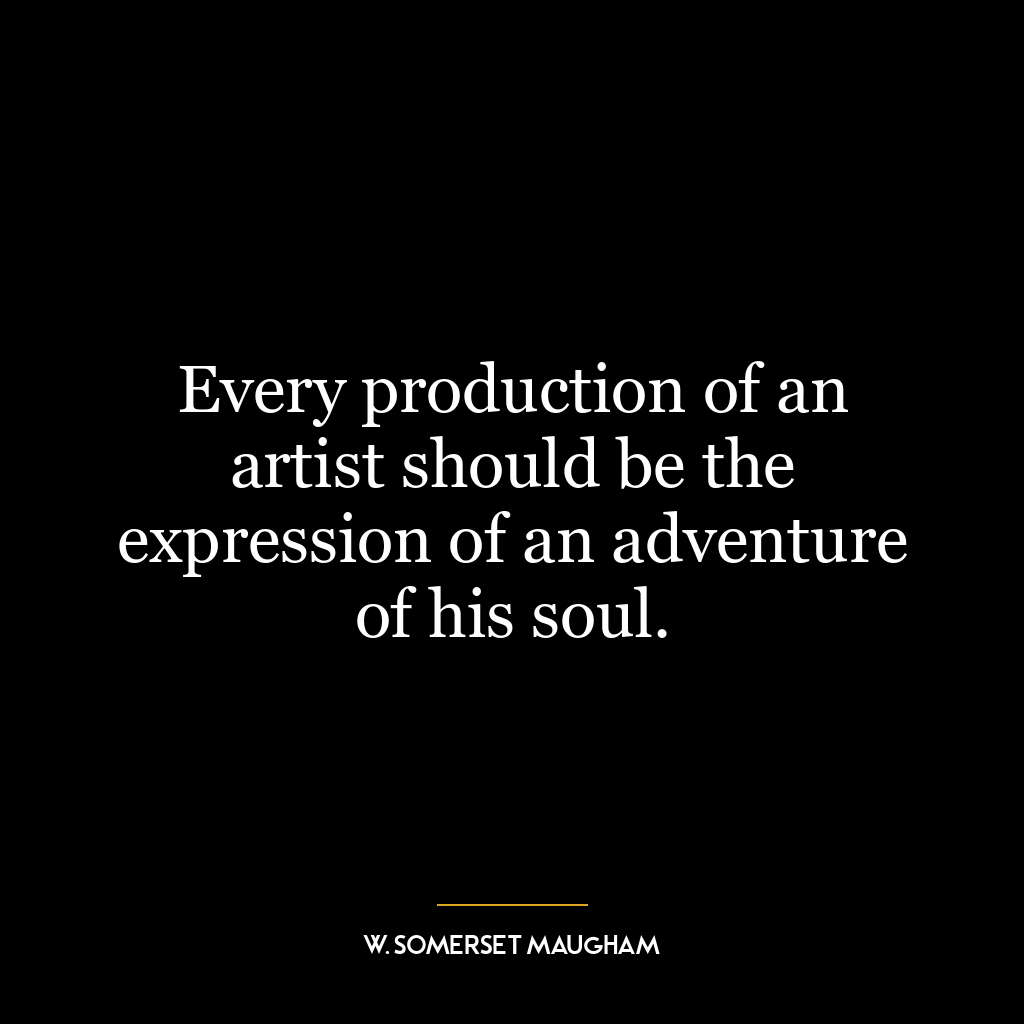 Every production of an artist should be the expression of an adventure of his soul.

W. SOMERSET MAUGHAM